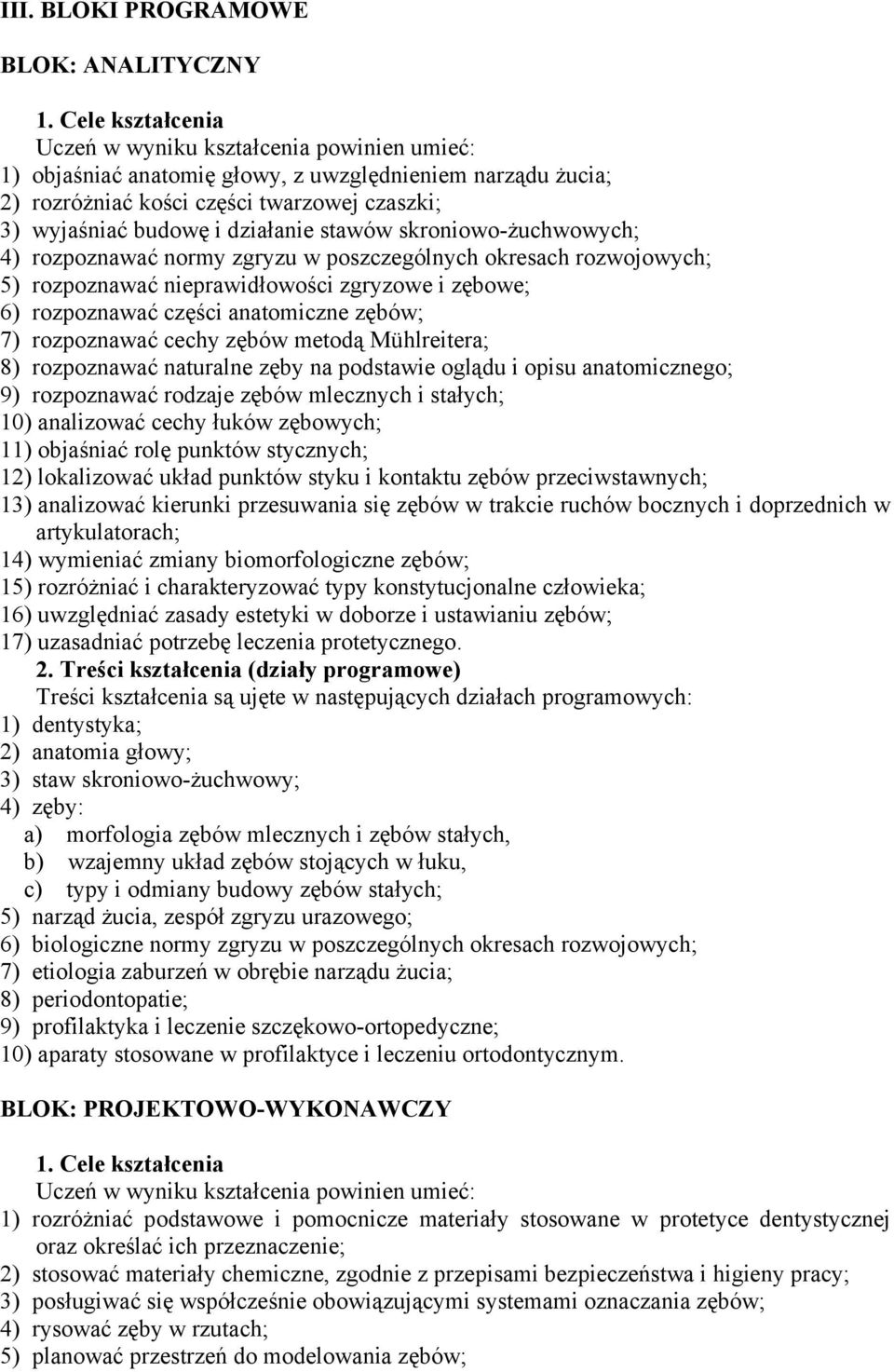 III. BLOKI PROGRAMOWE

BLOK: ANALITYCZNY

1. Cele kształcenia
Uczeń w wyniku kształcenia powinien umieć:
1) objaśniać anatomię głowy, z uwzględnieniem narządu żucia;
2) rozróżniać kości części twarzowej czaszki;
3) wyjaśniać budowę i działanie stawów skroniowo-żuchwowych;
4) rozpoznawać normy zgryzu w poszczególnych okresach rozwojowych;
5) rozpoznawać nieprawidłowości zgryzowe i zębowe;
6) rozpoznawać części anatomiczne zębów;
7) rozpoznawać cechy zębów metodą Mühlreitera;
8) rozpoznawać naturalne zęby na podstawie oglądu i opisu anatomicznego;
9) rozpoznawać rodzaje zębów mlecznych i stałych;
10) analizować cechy łuków zębowych;
11) objaśniać rolę punktów stycznych;
12) lokalizować układ punktów styku i kontaktu zębów przeciwstawnych;
13) analizować kierunki przesuwania się zębów w trakcie ruchów bocznych i doprzednich w artykulatorach;
14) wymieniać zmiany biomorfologiczne zębów;
15) rozróżniać i charakteryzować typy konstytucjonalne człowieka;
16) uwzględniać zasady estetyki w doborze i ustawianiu zębów;
17) uzasadniać potrzebę leczenia protetycznego.
2. Treści kształcenia (działy programowe)
Treści kształcenia są ujęte w następujących działach programowych:
1) dentystyka;
2) anatomia głowy;
3) staw skroniowo-żuchwowy;
4) zęby:
a) morfologia zębów mlecznych i zębów stałych,
b) wzajemny układ zębów stojących w łuku,
c) typy i odmiany budowy zębów stałych;
5) narząd żucia, zespół zgryzu urazowego;
6) biologiczne normy zgryzu w poszczególnych okresach rozwojowych;
7) etiologia zaburzeń w obrębie narządu żucia;
8) periodontopatie;
9) profilaktyka i leczenie szczękowo-ortopedyczne;
10) aparaty stosowane w profilaktyce i leczeniu ortodontycznym.

BLOK: PROJEKTOWO-WYKONAWCZY

1. Cele kształcenia
Uczeń w wyniku kształcenia powinien umieć:
1) rozróżniać podstawowe i pomocnicze materiały stosowane w protetyce dentystycznej oraz określać ich przeznaczenie;
2) stosować materiały chemiczne, zgodnie z przepisami bezpieczeństwa i higieny pracy;
3) posługiwać się współcześnie obowiązującymi systemami oznaczania zębów;
4) rysować zęby w rzutach;
5) planować przestrzeń do modelowania zębów;